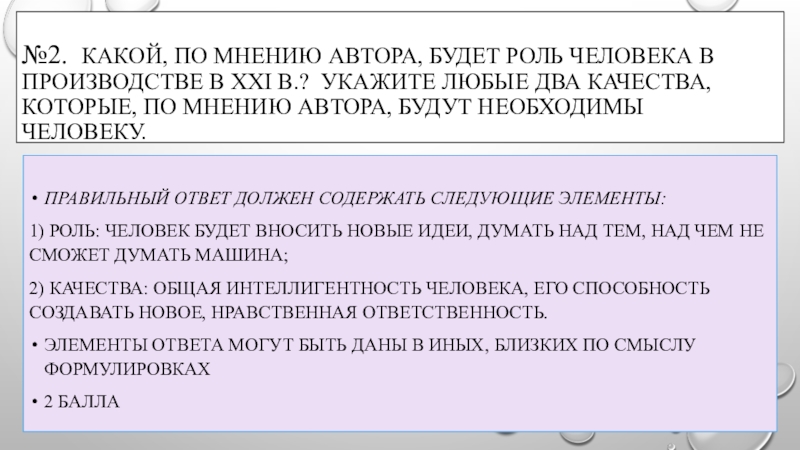 №2. КАКОЙ, ПО МНЕНИЮ АВТОРА, БУДЕТ РОЛЬ ЧЕЛОВЕКА В ПРОИЗВОДСТВЕ В XXI В.? УКАЖИТЕ ЛЮБЫЕ ДВА КАЧЕСТВА, КОТОРЫЕ, ПО МНЕНИЮ АВТОРА, БУДУТ НЕОБХОДИМЫ ЧЕЛОВЕКУ.

• ПРАВИЛЬНЫЙ ОТВЕТ ДОЛЖЕН СОДЕРЖАТЬ СЛЕДУЮЩИЕ ЭЛЕМЕНТЫ:

1) РОЛЬ: ЧЕЛОВЕК БУДЕТ ВНОСИТЬ НОВЫЕ ИДЕИ, ДУМАТЬ НАД ТЕМ, НАД ЧЕМ НЕ СМОЖЕТ ДУМАТЬ МАШИНА;

2) КАЧЕСТВА: ОБЩАЯ ИНТЕЛЛИГЕНТНОСТЬ ЧЕЛОВЕКА, ЕГО СПОСОБНОСТЬ СОЗДАВАТЬ НОВОЕ, НРАВСТВЕННАЯ ОТВЕТСТВЕННОСТЬ.

• ЭЛЕМЕНТЫ ОТВЕТА МОГУТ БЫТЬ ДАНЫ В ИНЫХ, БЛИЗКИХ ПО СМЫСЛУ ФОРМУЛИРОВКАХ

• 2 БАЛЛА